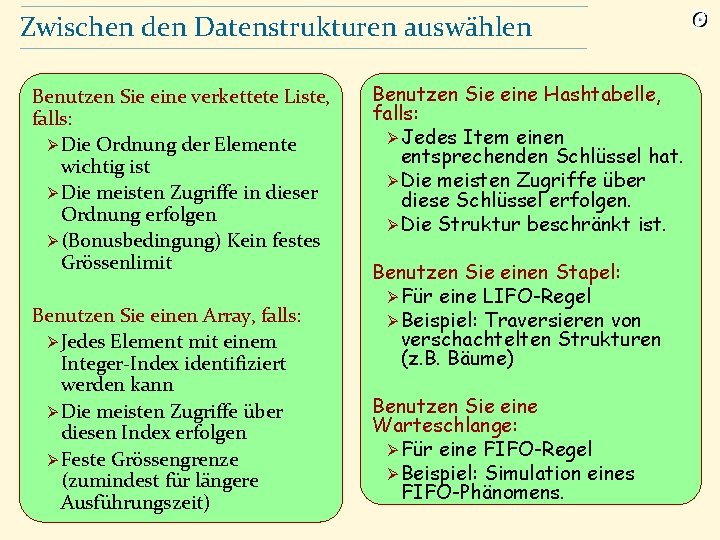 Zwischen den Datenstrukturen auswählen

Benutzen Sie eine verkettete Liste, falls:
➢ Die Ordnung der Elemente wichtig ist
➢ Die meisten Zugriffe in dieser Ordnung erfolgen
➢ (Bonusbedingung) Kein festes Grössenlimit

Benutzen Sie einen Array, falls:
➢ Jedes Element mit einem Integer-Index identifiziert werden kann
➢ Die meisten Zugriffe über diesen Index erfolgen
➢ Feste Grössengrenze (zumindest für längere Ausführungszeit)

Benutzen Sie eine Hashtabelle, falls:
➢ Jedes Item einen entsprechenden Schlüssel hat.
➢ Die meisten Zugriffe über diese Schlüssel erfolgen.
➢ Die Struktur beschränkt ist.

Benutzen Sie einen Stapel:
➢ Für eine LIFO-Regel
➢ Beispiel: Traversieren von verschachtelten Strukturen (z.B. Bäume)

Benutzen Sie eine Warteschlange:
➢ Für eine FIFO-Regel
➢ Beispiel: Simulation eines FIFO-Phänomens.